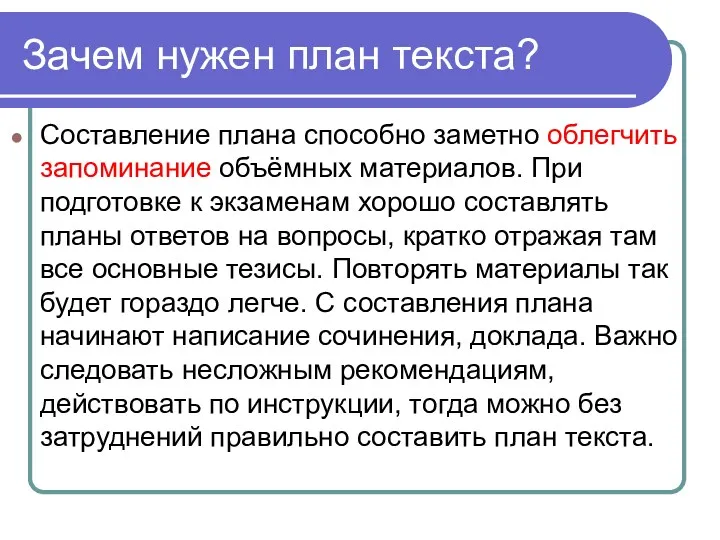 Зачем нужен план текста?

Составление плана способно заметно облегчить запоминание объёмных материалов. При подготовке к экзаменам хорошо составлять планы ответов на вопросы, кратко отражая там все основные тезисы. Повторять материалы так будет гораздо легче. С составления плана начинают написание сочинения, доклада. Важно следовать несложным рекомендациям, действовать по инструкции, тогда можно без затруднений правильно составить план текста.